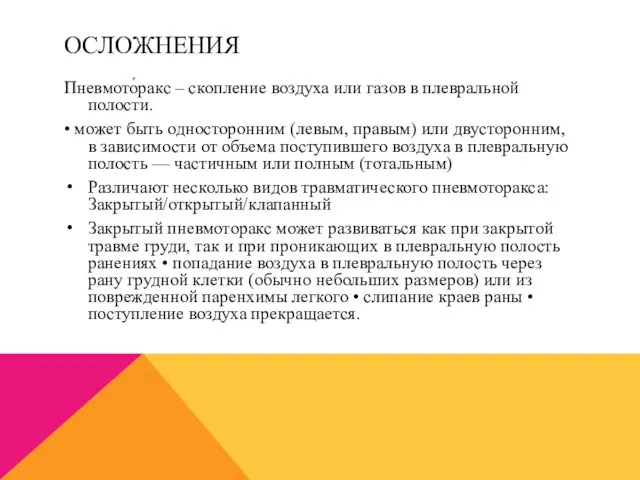 ОСЛОЖНЕНИЯ

Пневмото́ракс – скопление воздуха или газов в плевральной полости.

• может быть односторонним (левым, правым) или двусторонним, в зависимости от объема поступившего воздуха в плевральную полость — частичным или полным (тотальным)

• Различают несколько видов травматического пневмоторакса: Закрытый/открытый/клапанный

• Закрытый пневмоторакс может развиваться как при закрытой травме груди, так и при проникающих в плевральную полость ранениях • попадание воздуха в плевральную полость через рану грудной клетки (обычно небольших размеров) или из поврежденной паренхимы легкого • слипание краев раны • поступление воздуха прекращается.